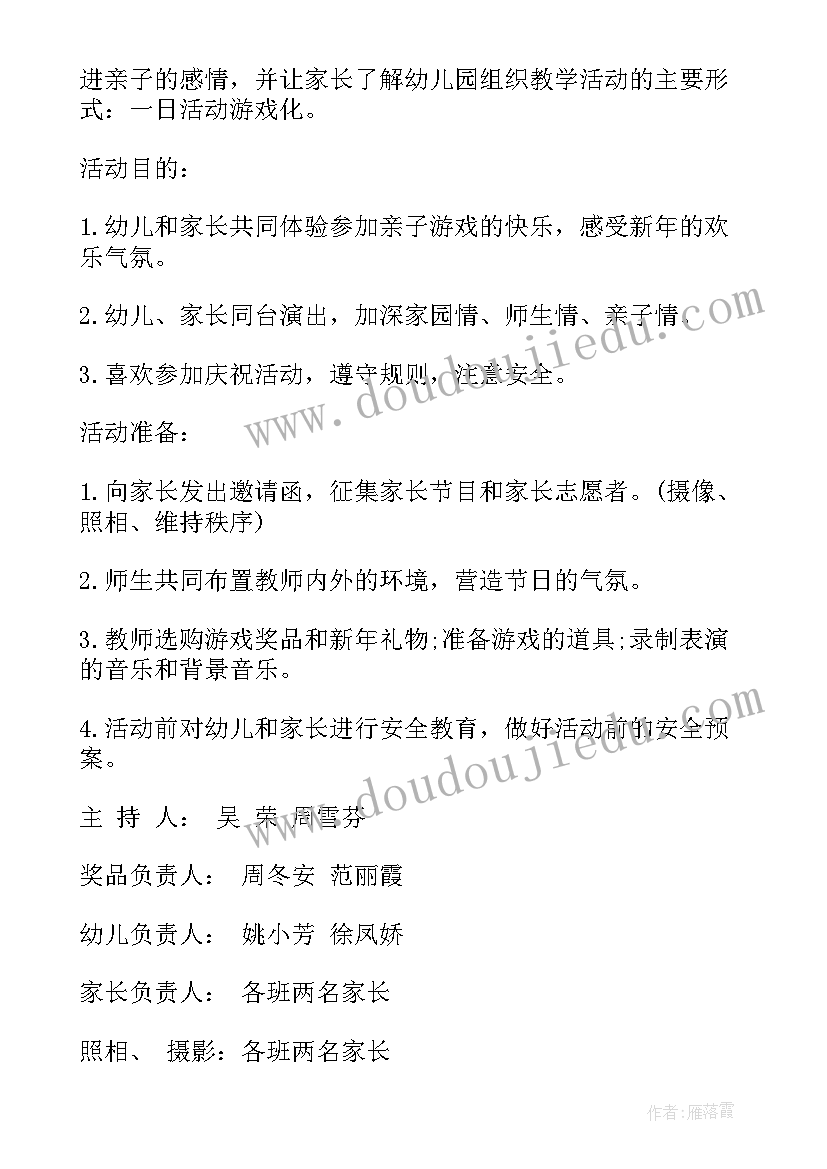 进亲子的感情，并让家长了解幼儿园组织教学活动的主要形式：一日活动游戏化。

活动目的：

1.幼儿和家长共同体验参加亲子游戏的快乐，感受新年的欢乐气氛。

2.幼儿、家长同台演出，加深家园情、师生情、亲子情。

3.喜欢参加庆祝活动，遵守规则，注意安全。

活动准备：

1.向家长发出邀请函，征集家长节目和家长志愿者。(摄像、照相、维持秩序)

2.师生共同布置教师内外的环境，营造节日的气氛。

3.教师选购游戏奖品和新年礼物;准备游戏的道具;录制表演的音乐和背景音乐。

4.活动前对幼儿和家长进行安全教育，做好活动前的安全预案。

主 持 人： 吴 荣 周雪芬

奖品负责人： 周冬安 范丽霞

幼儿负责人： 姚小芳 徐凤娇

家长负责人： 各班两名家长

照相、 摄影：各班两名家长

www.doudoujiedu.com

www.doudoujiedu.com

作者：雁落霞